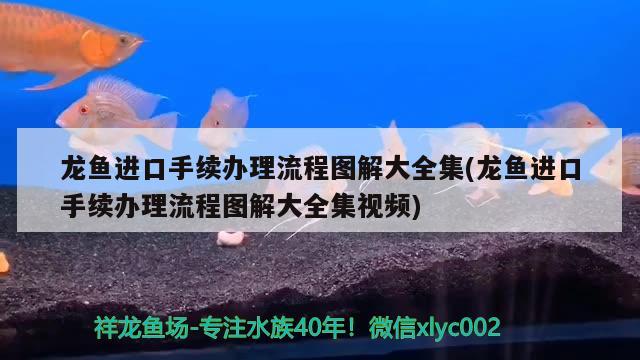 龙鱼进口手续办理流程图解大全集(龙鱼进口手续办理流程图解大全集视频)

祥龙鱼场-专注水族40年！微信xlyc002